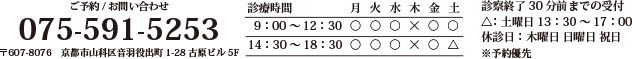 ご予約 / お問い合わせ
075-591-5253
〒607-8076　京都市山科区音羽役出町 1-28 古原ビル 5F

| 診療時間 | 月 | 火 | 水 | 木 | 金 | 土 |
|---|---|---|---|---|---|---|
| 9：00～12：30 | ○ | ○ | ○ | × | ○ | ○ |
| 14：30～18：30 | ○ | ○ | ○ | × | ○ | △ |

診察終了 30 分前までの受付
△：土曜日 13：30 ～ 17：00
休診日：木曜日 日曜日 祝日
※予約優先